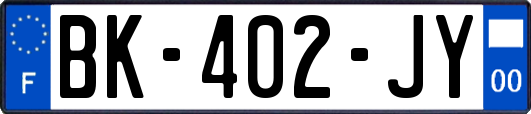 F
BK-402-JY
00